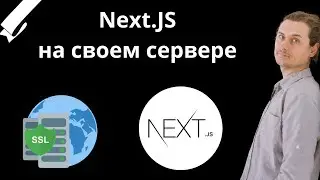 Next.JS
на своем сервере

SSL

NEXT.JS